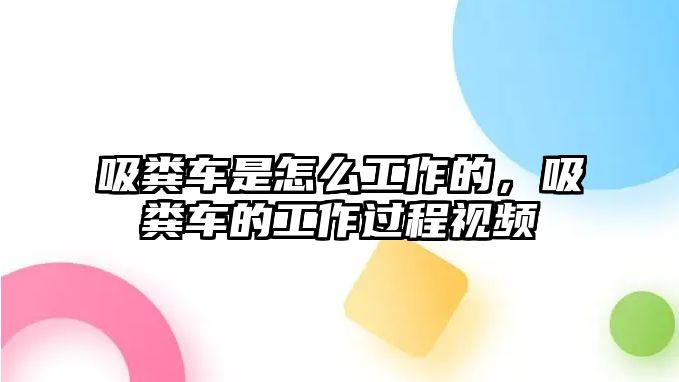 吸粪车是怎么工作的，吸粪车的工作过程视频